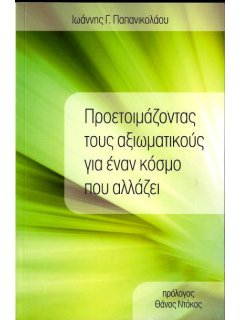 Ιωάννης Γ. Παπανικολάου

Προετοιμάζοντας τους αξιωματικούς για έναν κόσμο που αλλάζει

πρόλογος
Θάνος Ντόκος